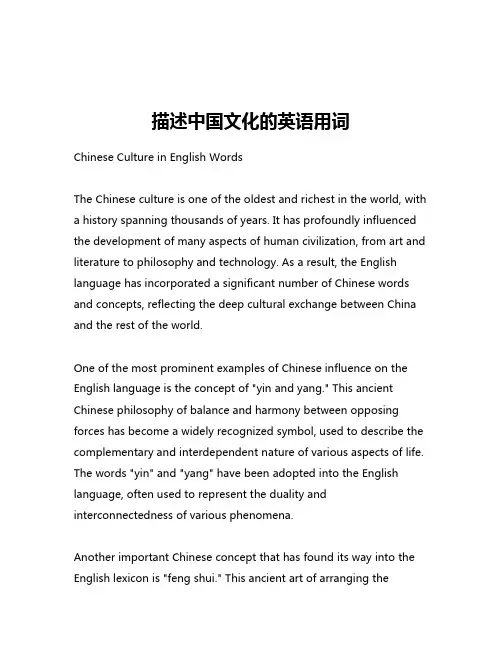 描述中国文化的英语用词

Chinese Culture in English Words

The Chinese culture is one of the oldest and richest in the world, with a history spanning thousands of years. It has profoundly influenced the development of many aspects of human civilization, from art and literature to philosophy and technology. As a result, the English language has incorporated a significant number of Chinese words and concepts, reflecting the deep cultural exchange between China and the rest of the world.

One of the most prominent examples of Chinese influence on the English language is the concept of "yin and yang." This ancient Chinese philosophy of balance and harmony between opposing forces has become a widely recognized symbol, used to describe the complementary and interdependent nature of various aspects of life. The words "yin" and "yang" have been adopted into the English language, often used to represent the duality and interconnectedness of various phenomena.

Another important Chinese concept that has found its way into the English lexicon is "feng shui." This ancient art of arranging the